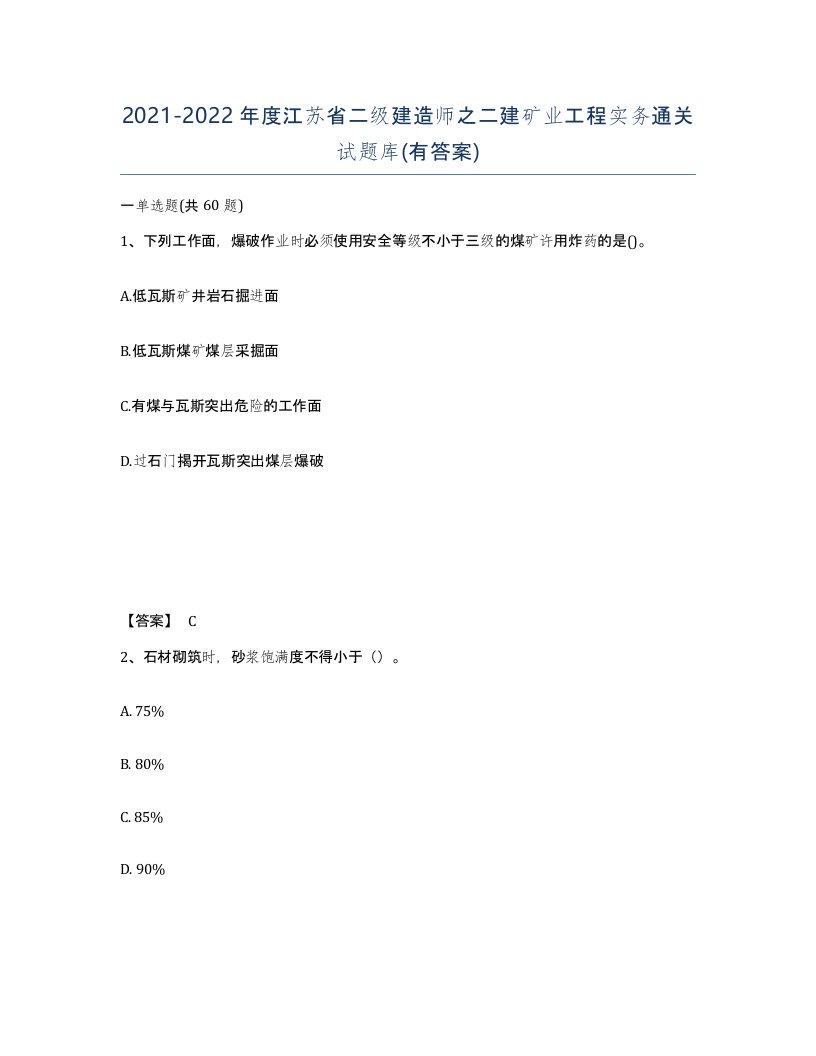 2021-2022年度江苏省二级建造师之二建矿业工程实务通关试题库(有答案)

一单选题(共 60 题)

1、下列工作面，爆破作业时必须使用安全等级不小于三级的煤矿许用炸药的是()。

A.低瓦斯矿井岩石掘进面

B.低瓦斯煤矿煤层采掘面

C.有煤与瓦斯突出危险的工作面

D.过石门揭开瓦斯突出煤层爆破

【答案】 C

2、石材砌筑时，砂浆饱满度不得小于（）。

A. 75%

B. 80%

C. 85%

D. 90%